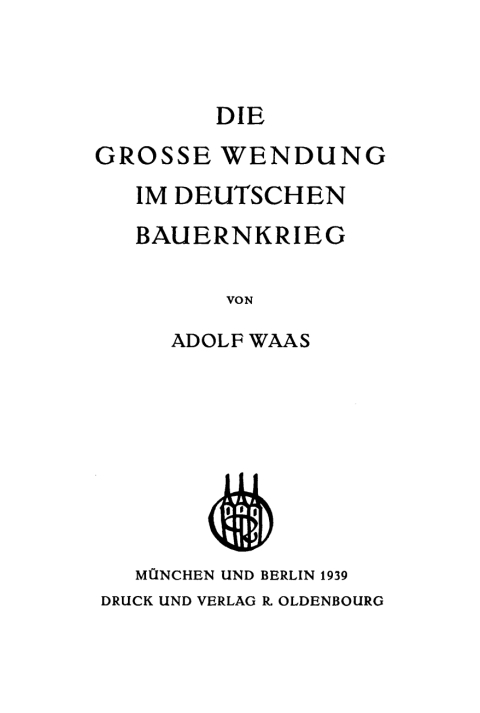 DIE
GROSSE WENDUNG
IM DEUTSCHEN
BAUERNKRIEG

VON

ADOLF WAAS

MÜNCHEN UND BERLIN 1939
DRUCK UND VERLAG R. OLDENBOURG